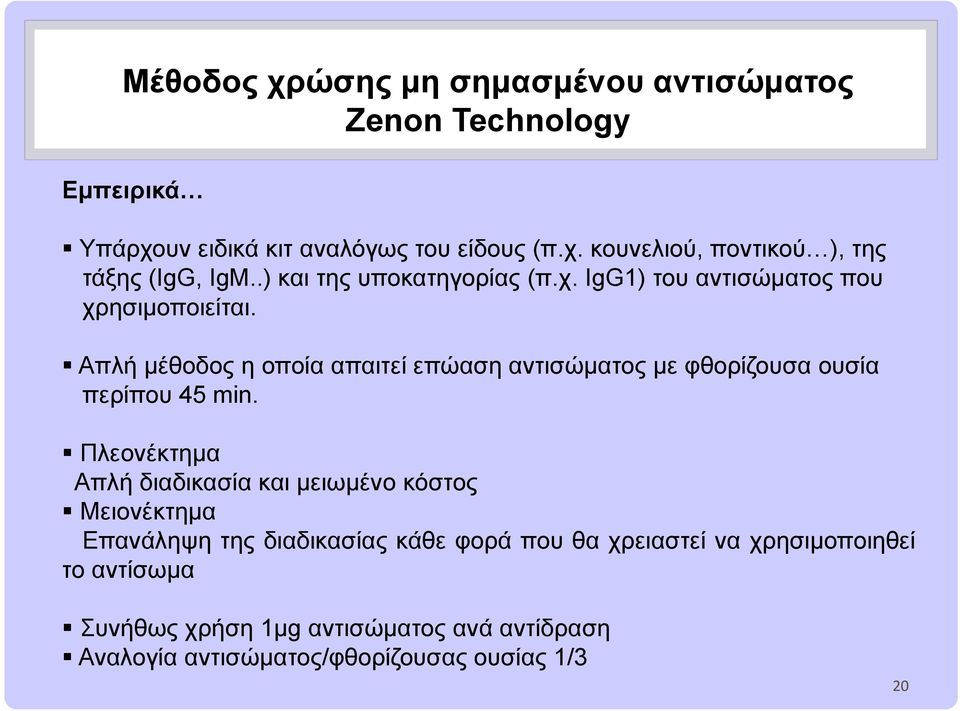 Μέθοδος χρώσης μη σημασμένου αντισώματος
Zenon Technology

Εμπειρικά…

▪ Υπάρχουν ειδικά κιτ αναλόγως του είδους (π.χ. κουνελιού, ποντικού…), της τάξης (IgG, IgM..) και της υποκατηγορίας (π.χ. IgG1) του αντισώματος που χρησιμοποιείται.

▪ Απλή μέθοδος η οποία απαιτεί επώαση αντισώματος με φθορίζουσα ουσία περίπου 45 min.

▪ Πλεονέκτημα
Απλή διαδικασία και μειωμένο κόστος
▪ Μειονέκτημα
Επανάληψη της διαδικασίας κάθε φορά που θα χρειαστεί να χρησιμοποιηθεί το αντίσωμα

▪ Συνήθως χρήση 1μg αντισώματος ανά αντίδραση
▪ Αναλογία αντισώματος/φθορίζουσας ουσίας 1/3

20